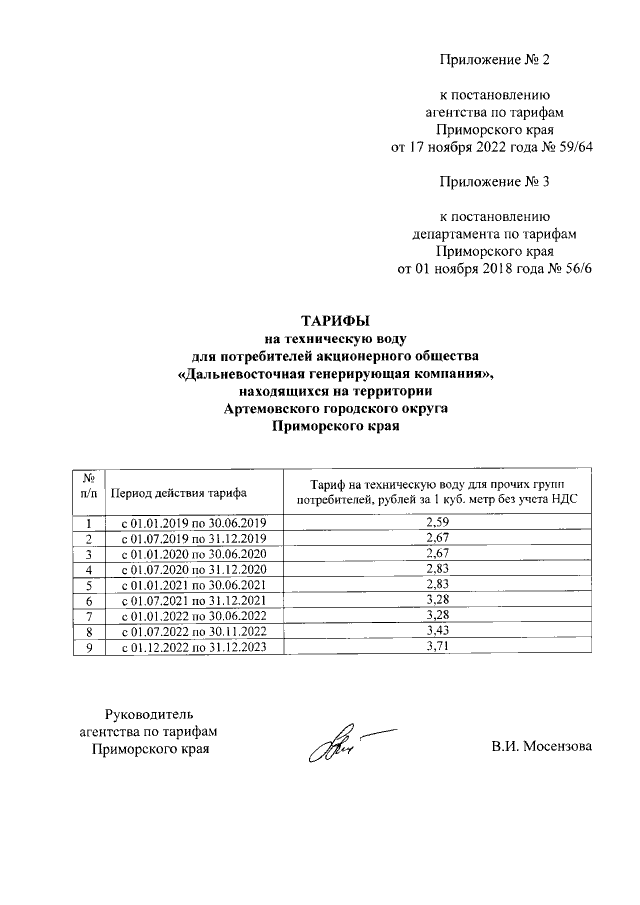 Приложение № 2

к постановлению агентства по тарифам Приморского края от 17 ноября 2022 года № 59/64

Приложение № 3

к постановлению департамента по тарифам Приморского края от 01 ноября 2018 года № 56/6

ТАРИФЫ
на техническую воду
для потребителей акционерного общества
«Дальневосточная генерирующая компания»,
находящихся на территории
Артемовского городского округа
Приморского края

| № п/п | Период действия тарифа | Тариф на техническую воду для прочих групп потребителей, рублей за 1 куб. метр без учета НДС |
|---|---|---|
| 1 | с 01.01.2019 по 30.06.2019 | 2,59 |
| 2 | с 01.07.2019 по 31.12.2019 | 2,67 |
| 3 | с 01.01.2020 по 30.06.2020 | 2,67 |
| 4 | с 01.07.2020 по 31.12.2020 | 2,83 |
| 5 | с 01.01.2021 по 30.06.2021 | 2,83 |
| 6 | с 01.07.2021 по 31.12.2021 | 3,28 |
| 7 | с 01.01.2022 по 30.06.2022 | 3,28 |
| 8 | с 01.07.2022 по 30.11.2022 | 3,43 |
| 9 | с 01.12.2022 по 31.12.2023 | 3,71 |

Руководитель агентства по тарифам Приморского края

В.И. Мосензова